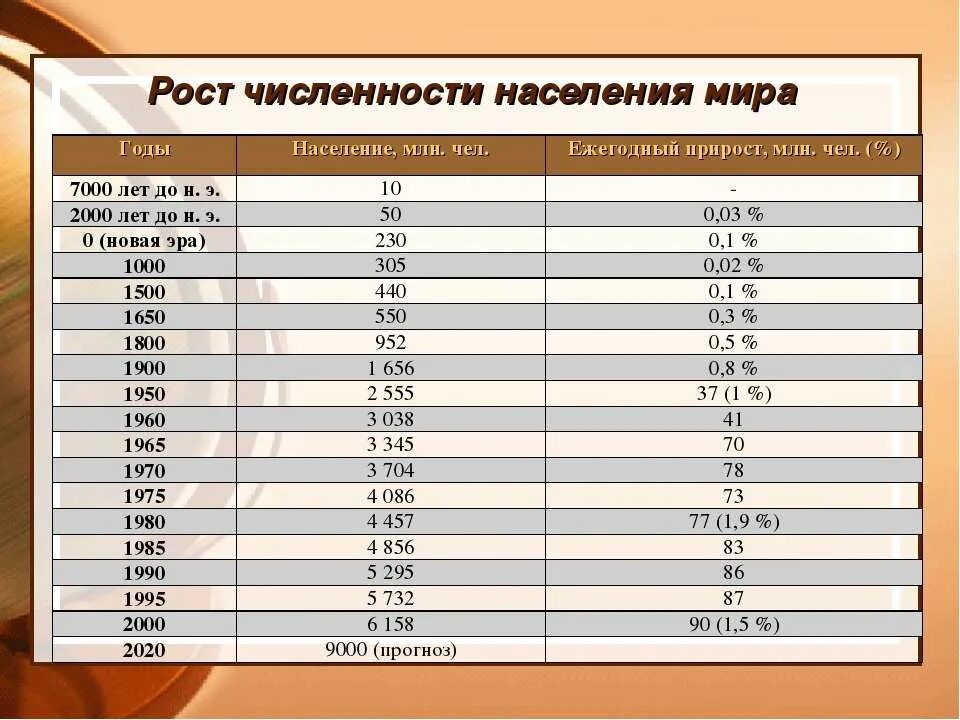 Рост численности населения мира

| Годы | Население, млн. чел. | Ежегодный прирост, млн. чел. (%) |
|---|---|---|
| 7000 лет до н. э. | 10 | - |
| 2000 лет до н. э. | 50 | 0,03 % |
| 0 (новая эра) | 230 | 0,1 % |
| 1000 | 305 | 0,02 % |
| 1500 | 440 | 0,1 % |
| 1650 | 550 | 0,3 % |
| 1800 | 952 | 0,5 % |
| 1900 | 1 656 | 0,8 % |
| 1950 | 2 555 | 37 (1 %) |
| 1960 | 3 038 | 41 |
| 1965 | 3 345 | 70 |
| 1970 | 3 704 | 78 |
| 1975 | 4 086 | 73 |
| 1980 | 4 457 | 77 (1,9 %) |
| 1985 | 4 856 | 83 |
| 1990 | 5 295 | 86 |
| 1995 | 5 732 | 87 |
| 2000 | 6 158 | 90 (1,5 %) |
| 2020 | 9000 (прогноз) | |